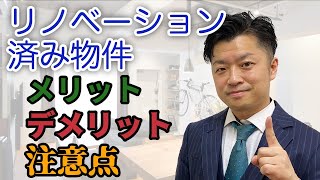 リノベーション
済み物件
メリット
デメリット
注意点